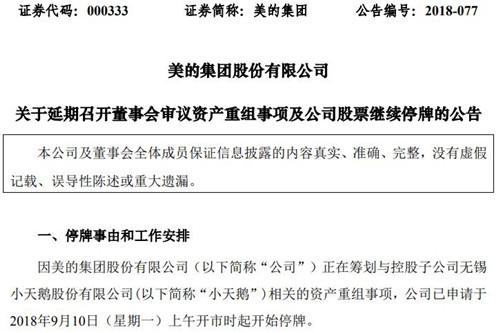 证券代码：000333　　证券简称：美的集团　　公告编号：2018-077

美的集团股份有限公司

关于延期召开董事会审议资产重组事项及公司股票继续停牌的公告

本公司及董事会全体成员保证信息披露的内容真实、准确、完整，没有虚假记载、误导性陈述或重大遗漏。

一、停牌事由和工作安排

因美的集团股份有限公司（以下简称“公司”）正在筹划与控股子公司无锡小天鹅股份有限公司（以下简称“小天鹅”）相关的资产重组事项，公司已申请于2018年9月10日（星期一）上午开市时起开始停牌。